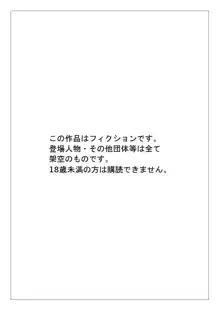 この作品はフィクションです。
登場人物・その他団体等は全て
架空のものです。
18歳未満の方は購読できません。